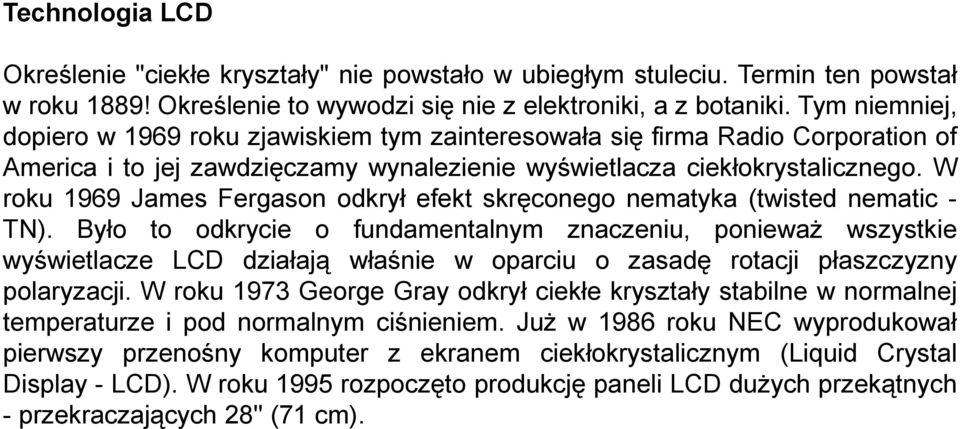 Technologia LCD

Określenie "ciekłe kryształy" nie powstało w ubiegłym stuleciu. Termin ten powstał w roku 1889! Określenie to wywodzi się nie z elektroniki, a z botaniki. Tym niemniej, dopiero w 1969 roku zjawiskiem tym zainteresowała się firma Radio Corporation of America i to jej zawdzięczamy wynalezienie wyświetlacza ciekłokrystalicznego. W roku 1969 James Fergason odkrył efekt skręconego nematyka (twisted nematic - TN). Było to odkrycie o fundamentalnym znaczeniu, ponieważ wszystkie wyświetlacze LCD działają właśnie w oparciu o zasadę rotacji płaszczyzny polaryzacji. W roku 1973 George Gray odkrył ciekłe kryształy stabilne w normalnej temperaturze i pod normalnym ciśnieniem. Już w 1986 roku NEC wyprodukował pierwszy przenośny komputer z ekranem ciekłokrystalicznym (Liquid Crystal Display - LCD). W roku 1995 rozpoczęto produkcję paneli LCD dużych przekątnych - przekraczających 28" (71 cm).